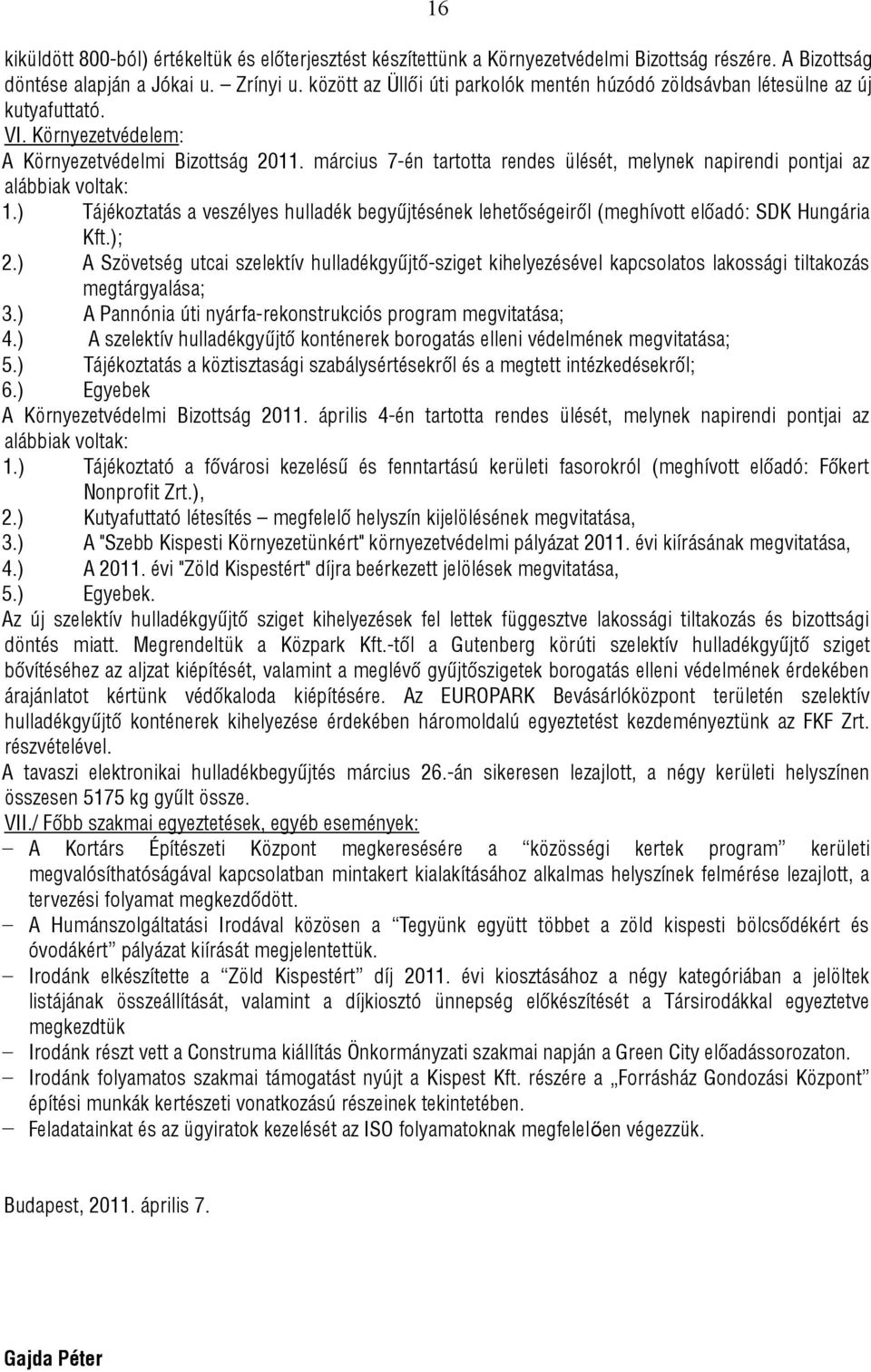 16

kiküldött 800-ból) értékeltük és előterjesztést készítettünk a Környezetvédelmi Bizottság részére. A Bizottság döntése alapján a Jókai u. – Zrínyi u. között az Üllői úti parkolók mentén húzódó zöldsávban létesülne az új kutyafuttató.

VI. Környezetvédelem:

A Környezetvédelmi Bizottság 2011. március 7-én tartotta rendes ülését, melynek napirendi pontjai az alábbiak voltak:

1.) Tájékoztatás a veszélyes hulladék begyűjtésének lehetőségeiről (meghívott előadó: SDK Hungária Kft.);

2.) A Szövetség utcai szelektív hulladékgyűjtő-sziget kihelyezésével kapcsolatos lakossági tiltakozás megtárgyalása;

3.) A Pannónia úti nyárfa-rekonstrukciós program megvitatása;

4.) A szelektív hulladékgyűjtő konténerek borogatás elleni védelmének megvitatása;

5.) Tájékoztatás a köztisztasági szabálysértésekről és a megtett intézkedésekről;

6.) Egyebek

A Környezetvédelmi Bizottság 2011. április 4-én tartotta rendes ülését, melynek napirendi pontjai az alábbiak voltak:

1.) Tájékoztató a fővárosi kezelésű és fenntartású kerületi fasorokról (meghívott előadó: Főkert Nonprofit Zrt.),

2.) Kutyafuttató létesítés – megfelelő helyszín kijelölésének megvitatása,

3.) A "Szebb Kispesti Környezetünkért" környezetvédelmi pályázat 2011. évi kiírásának megvitatása,

4.) A 2011. évi "Zöld Kispestért" díjra beérkezett jelölések megvitatása,

5.) Egyebek.

Az új szelektív hulladékgyűjtő sziget kihelyezések fel lettek függesztve lakossági tiltakozás és bizottsági döntés miatt. Megrendeltük a Közpark Kft.-től a Gutenberg körúti szelektív hulladékgyűjtő sziget bővítéséhez az aljzat kiépítését, valamint a meglévő gyűjtőszigetek borogatás elleni védelmének érdekében árajánlatot kértünk védőkaloda kiépítésére. Az EUROPARK Bevásárlóközpont területén szelektív hulladékgyűjtő konténerek kihelyezése érdekében háromoldalú egyeztetést kezdeményeztünk az FKF Zrt. részvételével.

A tavaszi elektronikai hulladékbegyűjtés március 26.-án sikeresen lezajlott, a négy kerületi helyszínen összesen 5175 kg gyűlt össze.

VII./ Főbb szakmai egyeztetések, egyéb események:

– A Kortárs Építészeti Központ megkeresésére a “közösségi kertek program” kerületi megvalósíthatóságával kapcsolatban mintakert kialakításához alkalmas helyszínek felmérése lezajlott, a tervezési folyamat megkezdődött.

– A Humánszolgáltatási Irodával közösen a “Tegyünk együtt többet a zöld kispesti bölcsődékért és óvodákért” pályázat kiírását megjelentettük.

– Irodánk elkészítette a “Zöld Kispestért” díj 2011. évi kiosztásához a négy kategóriában a jelöltek listájának összeállítását, valamint a díjkiosztó ünnepség előkészítését a Társirodákkal egyeztetve megkezdtük

– Irodánk részt vett a Construma kiállítás Önkormányzati szakmai napján a Green City előadássorozaton.

– Irodánk folyamatos szakmai támogatást nyújt a Kispest Kft. részére a „Forrásház Gondozási Központ” építési munkák kertészeti vonatkozású részeinek tekintetében.

– Feladatainkat és az ügyiratok kezelését az ISO folyamatoknak megfelelően végezzük.

Budapest, 2011. április 7.

Gajda Péter